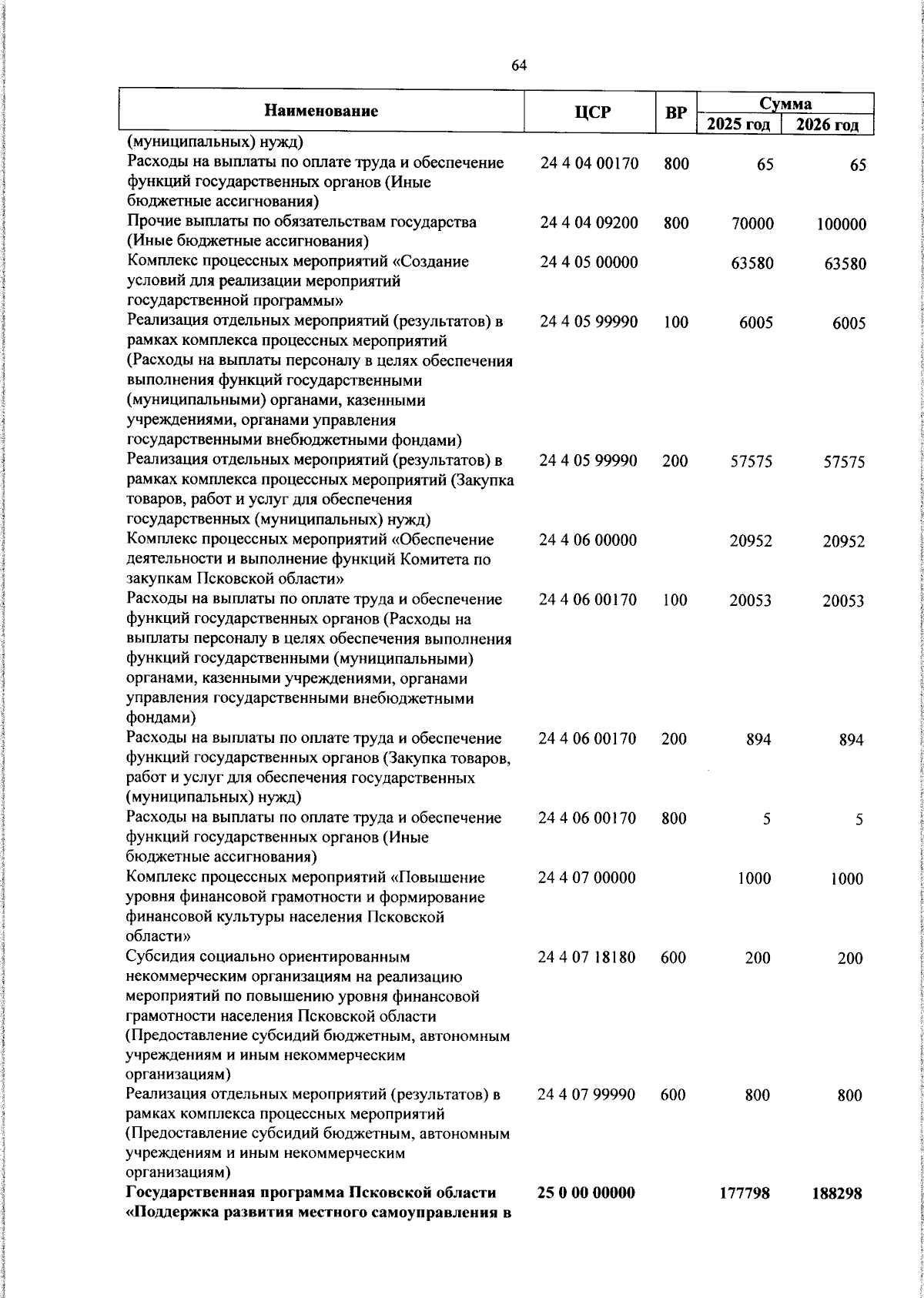 64

| Наименование | ЦСР | ВР | Сумма 2025 год | Сумма 2026 год |
|---|---|---|---|---|
| (муниципальных) нужд) | | | | |
| Расходы на выплаты по оплате труда и обеспечение функций государственных органов (Иные бюджетные ассигнования) | 24 4 04 00170 | 800 | 65 | 65 |
| Прочие выплаты по обязательствам государства (Иные бюджетные ассигнования) | 24 4 04 09200 | 800 | 70000 | 100000 |
| Комплекс процессных мероприятий «Создание условий для реализации мероприятий государственной программы» | 24 4 05 00000 | | 63580 | 63580 |
| Реализация отдельных мероприятий (результатов) в рамках комплекса процессных мероприятий (Расходы на выплаты персоналу в целях обеспечения выполнения функций государственными (муниципальными) органами, казенными учреждениями, органами управления государственными внебюджетными фондами) | 24 4 05 99990 | 100 | 6005 | 6005 |
| Реализация отдельных мероприятий (результатов) в рамках комплекса процессных мероприятий (Закупка товаров, работ и услуг для обеспечения государственных (муниципальных) нужд) | 24 4 05 99990 | 200 | 57575 | 57575 |
| Комплекс процессных мероприятий «Обеспечение деятельности и выполнение функций Комитета по закупкам Псковской области» | 24 4 06 00000 | | 20952 | 20952 |
| Расходы на выплаты по оплате труда и обеспечение функций государственных органов (Расходы на выплаты персоналу в целях обеспечения выполнения функций государственными (муниципальными) органами, казенными учреждениями, органами управления государственными внебюджетными фондами) | 24 4 06 00170 | 100 | 20053 | 20053 |
| Расходы на выплаты по оплате труда и обеспечение функций государственных органов (Закупка товаров, работ и услуг для обеспечения государственных (муниципальных) нужд) | 24 4 06 00170 | 200 | 894 | 894 |
| Расходы на выплаты по оплате труда и обеспечение функций государственных органов (Иные бюджетные ассигнования) | 24 4 06 00170 | 800 | 5 | 5 |
| Комплекс процессных мероприятий «Повышение уровня финансовой грамотности и формирование финансовой культуры населения Псковской области» | 24 4 07 00000 | | 1000 | 1000 |
| Субсидия социально ориентированным некоммерческим организациям на реализацию мероприятий по повышению уровня финансовой грамотности населения Псковской области (Предоставление субсидий бюджетным, автономным учреждениям и иным некоммерческим организациям) | 24 4 07 18180 | 600 | 200 | 200 |
| Реализация отдельных мероприятий (результатов) в рамках комплекса процессных мероприятий (Предоставление субсидий бюджетным, автономным учреждениям и иным некоммерческим организациям) | 24 4 07 99990 | 600 | 800 | 800 |
| **Государственная программа Псковской области «Поддержка развития местного самоуправления в** | **25 0 00 00000** | | **177798** | **188298** |